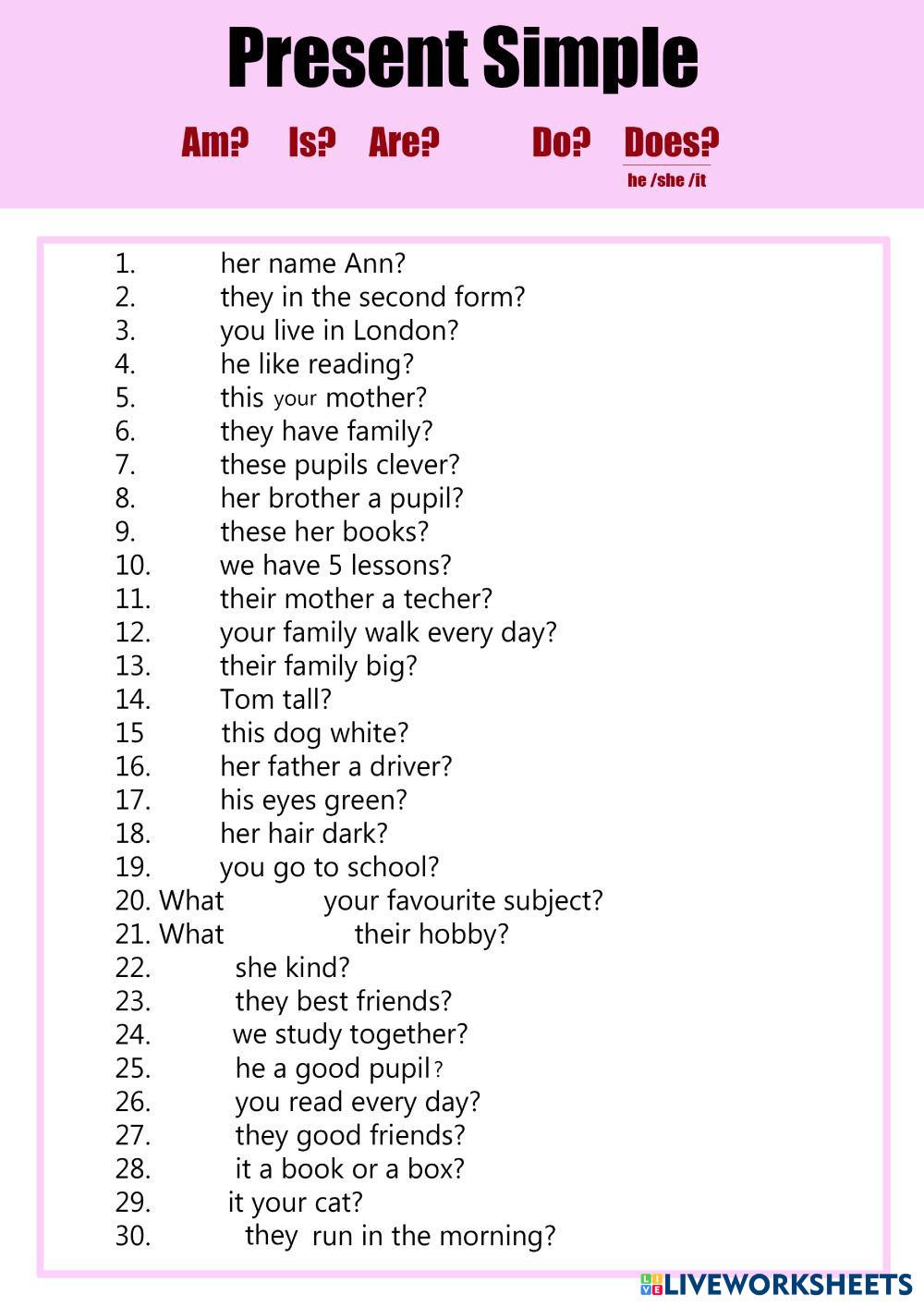 Present Simple

Am? Is? Are? Do? Does?
he /she /it

1. her name Ann?
2. they in the second form?
3. you live in London?
4. he like reading?
5. this your mother?
6. they have family?
7. these pupils clever?
8. her brother a pupil?
9. these her books?
10. we have 5 lessons?
11. their mother a techer?
12. your family walk every day?
13. their family big?
14. Tom tall?
15 this dog white?
16. her father a driver?
17. his eyes green?
18. her hair dark?
19. you go to school?
20. What your favourite subject?
21. What their hobby?
22. she kind?
23. they best friends?
24. we study together?
25. he a good pupil?
26. you read every day?
27. they good friends?
28. it a book or a box?
29. it your cat?
30. they run in the morning?

LIVEWORKSHEETS